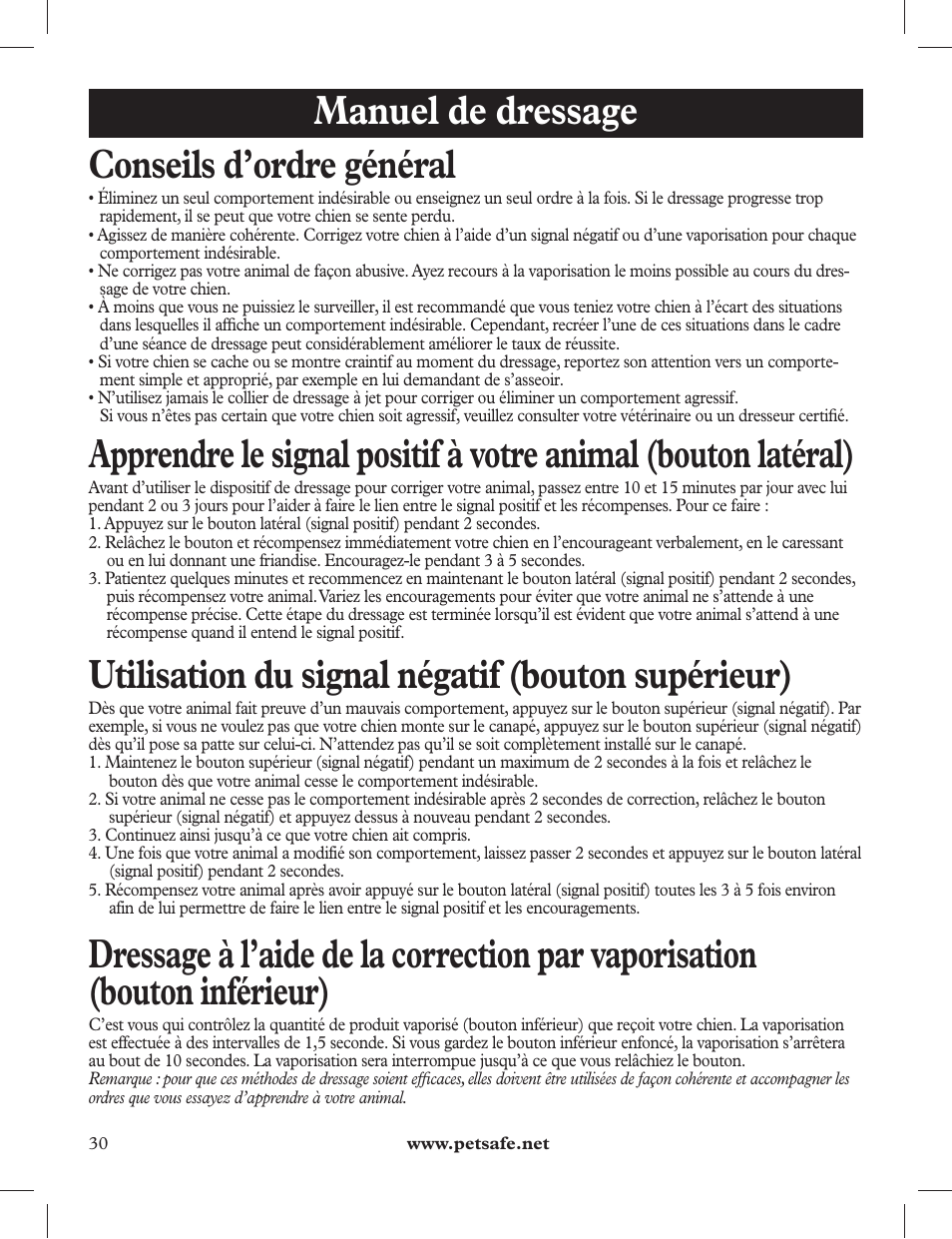 Manuel de dressage

Conseils d’ordre général

• Éliminez un seul comportement indésirable ou enseignez un seul ordre à la fois. Si le dressage progresse trop rapidement, il se peut que votre chien se sente perdu.
• Agissez de manière cohérente. Corrigez votre chien à l’aide d’un signal négatif ou d’une vaporisation pour chaque comportement indésirable.
• Ne corrigez pas votre animal de façon abusive. Ayez recours à la vaporisation le moins possible au cours du dressage de votre chien.
• À moins que vous ne puissiez le surveiller, il est recommandé que vous teniez votre chien à l’écart des situations dans lesquelles il affiche un comportement indésirable. Cependant, recréer l’une de ces situations dans le cadre d’une séance de dressage peut considérablement améliorer le taux de réussite.
• Si votre chien se cache ou se montre craintif au moment du dressage, reportez son attention vers un comportement simple et approprié, par exemple en lui demandant de s’asseoir.
• N’utilisez jamais le collier de dressage à jet pour corriger ou éliminer un comportement agressif.
Si vous n’êtes pas certain que votre chien soit agressif, veuillez consulter votre vétérinaire ou un dresseur certifié.

Apprendre le signal positif à votre animal (bouton latéral)

Avant d’utiliser le dispositif de dressage pour corriger votre animal, passez entre 10 et 15 minutes par jour avec lui pendant 2 ou 3 jours pour l’aider à faire le lien entre le signal positif et les récompenses. Pour ce faire :
1. Appuyez sur le bouton latéral (signal positif) pendant 2 secondes.
2. Relâchez le bouton et récompensez immédiatement votre chien en l’encourageant verbalement, en le caressant ou en lui donnant une friandise. Encouragez-le pendant 3 à 5 secondes.
3. Patientez quelques minutes et recommencez en maintenant le bouton latéral (signal positif) pendant 2 secondes, puis récompensez votre animal. Variez les encouragements pour éviter que votre animal ne s’attende à une récompense précise. Cette étape du dressage est terminée lorsqu’il est évident que votre animal s’attend à une récompense quand il entend le signal positif.

Utilisation du signal négatif (bouton supérieur)

Dès que votre animal fait preuve d’un mauvais comportement, appuyez sur le bouton supérieur (signal négatif). Par exemple, si vous ne voulez pas que votre chien monte sur le canapé, appuyez sur le bouton supérieur (signal négatif) dès qu’il pose sa patte sur celui-ci. N’attendez pas qu’il se soit complètement installé sur le canapé.
1. Maintenez le bouton supérieur (signal négatif) pendant un maximum de 2 secondes à la fois et relâchez le bouton dès que votre animal cesse le comportement indésirable.
2. Si votre animal ne cesse pas le comportement indésirable après 2 secondes de correction, relâchez le bouton supérieur (signal négatif) et appuyez dessus à nouveau pendant 2 secondes.
3. Continuez ainsi jusqu’à ce que votre chien ait compris.
4. Une fois que votre animal a modifié son comportement, laissez passer 2 secondes et appuyez sur le bouton latéral (signal positif) pendant 2 secondes.
5. Récompensez votre animal après avoir appuyé sur le bouton latéral (signal positif) toutes les 3 à 5 fois environ afin de lui permettre de faire le lien entre le signal positif et les encouragements.

Dressage à l’aide de la correction par vaporisation (bouton inférieur)

C’est vous qui contrôlez la quantité de produit vaporisé (bouton inférieur) que reçoit votre chien. La vaporisation est effectuée à des intervalles de 1,5 seconde. Si vous gardez le bouton inférieur enfoncé, la vaporisation s’arrêtera au bout de 10 secondes. La vaporisation sera interrompue jusqu’à ce que vous relâchiez le bouton.
Remarque : pour que ces méthodes de dressage soient efficaces, elles doivent être utilisées de façon cohérente et accompagner les ordres que vous essayez d’apprendre à votre animal.

30 www.petsafe.net